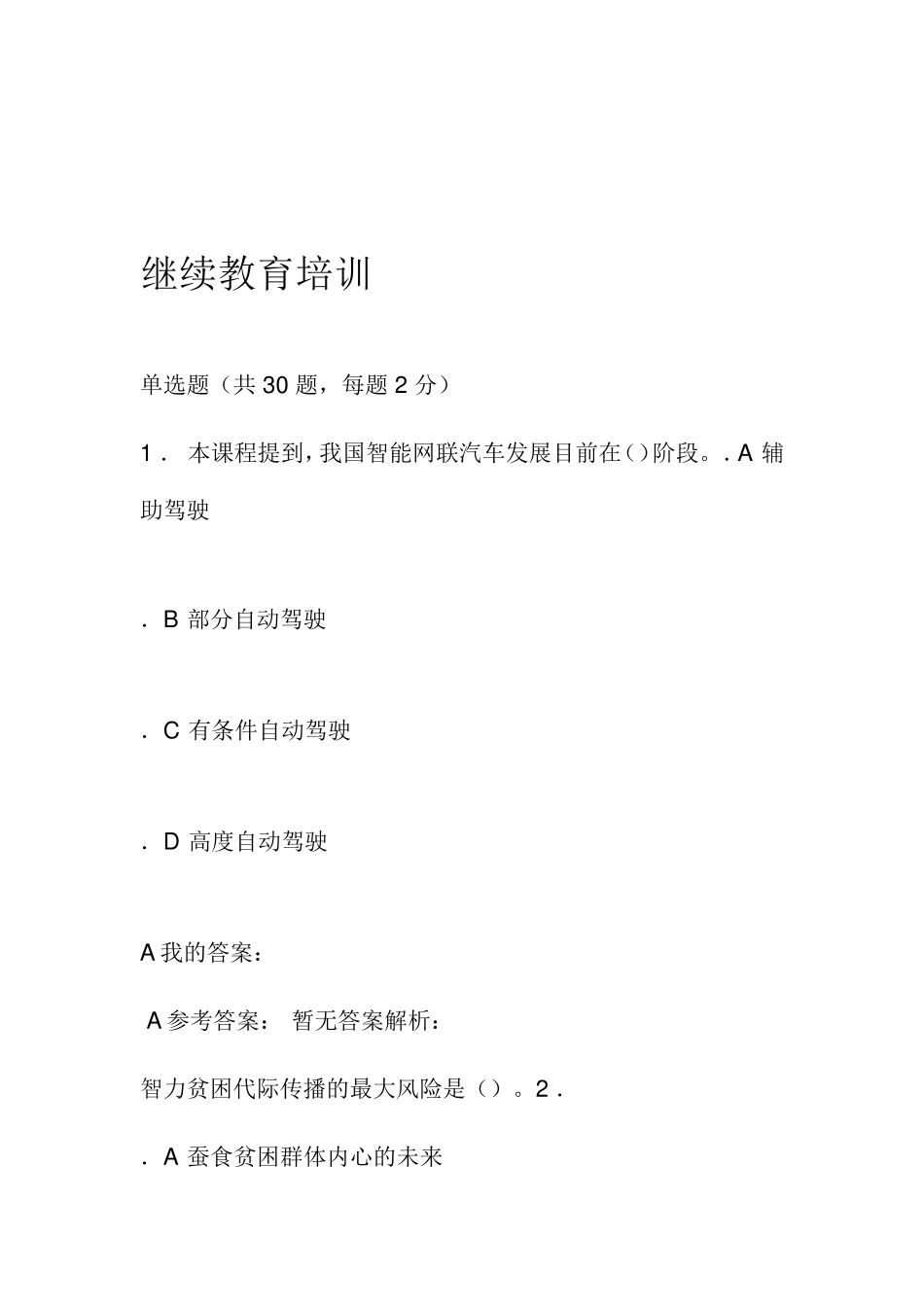 继续教育培训

单选题（共 30 题，每题 2 分）

1． 本课程提到，我国智能网联汽车发展目前在（）阶段。. A 辅助驾驶

. B 部分自动驾驶

. C 有条件自动驾驶

. D 高度自动驾驶

A 我的答案：

A 参考答案： 暂无答案解析：

智力贫困代际传播的最大风险是（）。2 .

. A 蚕食贫困群体内心的未来